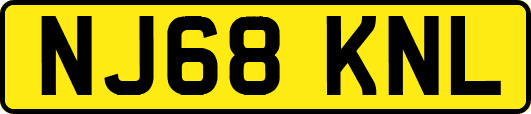 NJ68 KNL